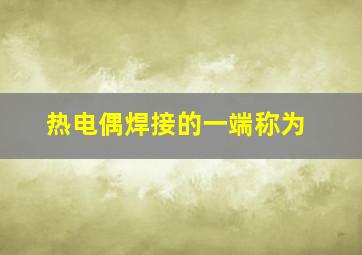 热电偶焊接的一端称为